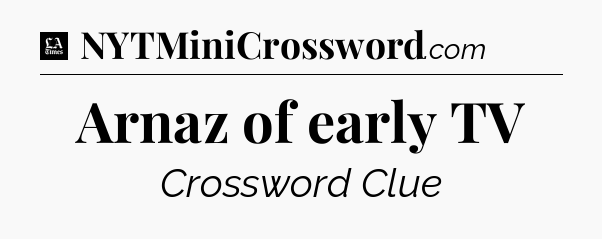 LA Times NYTMiniCrossword.com

Arnaz of early TV

Crossword Clue